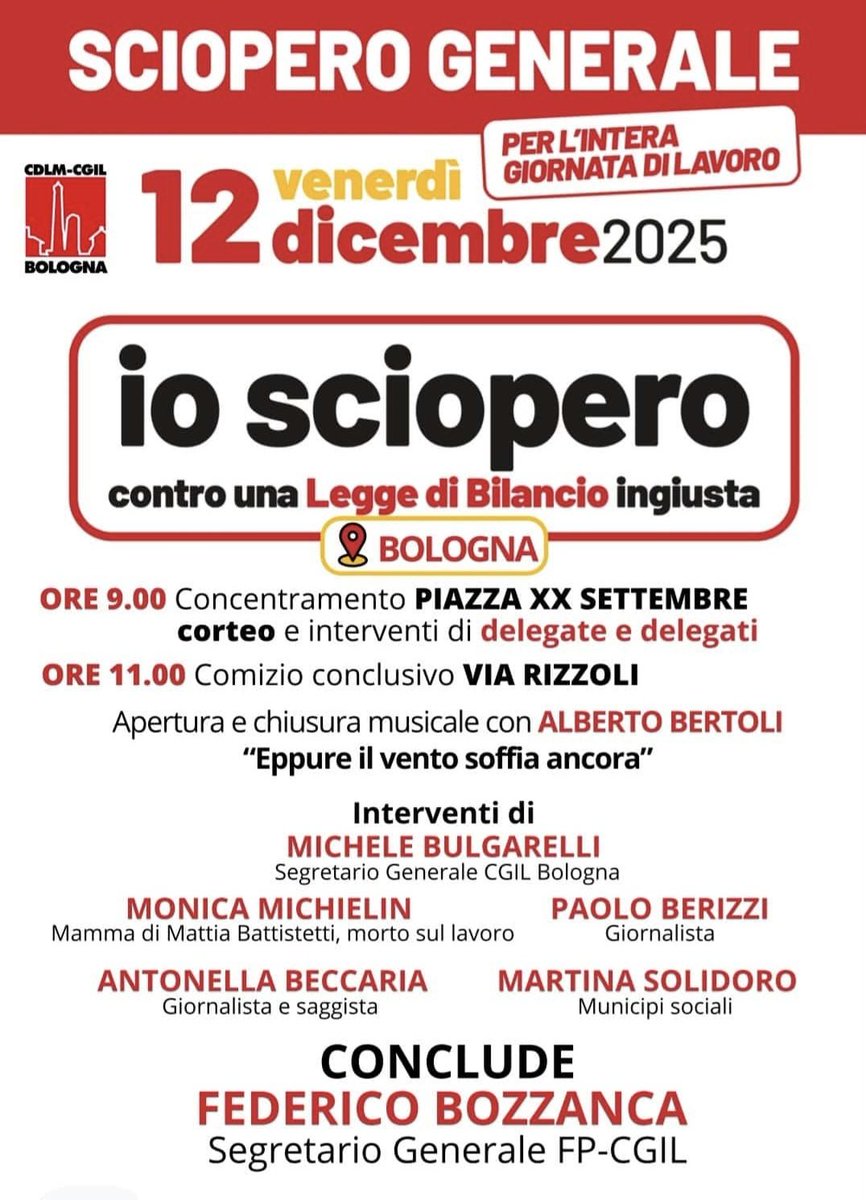 SCIOPERO GENERALE

PER L'INTERA GIORNATA DI LAVORO

CDLM-CGIL
BOLOGNA

12 venerdì dicembre 2025

io sciopero
contro una Legge di Bilancio ingiusta

BOLOGNA

ORE 9.00 Concentramento PIAZZA XX SETTEMBRE corteo e interventi di delegate e delegati

ORE 11.00 Comizio conclusivo VIA RIZZOLI

Apertura e chiusura musicale con ALBERTO BERTOLI
"Eppure il vento soffia ancora"

Interventi di

MICHELE BULGARELLI
Segretario Generale CGIL Bologna

MONICA MICHIELIN
Mamma di Mattia Battistetti, morto sul lavoro

PAOLO BERIZZI
Giornalista

ANTONELLA BECCARIA
Giornalista e saggista

MARTINA SOLIDORO
Municipi sociali

CONCLUDE
FEDERICO BOZZANCA
Segretario Generale FP-CGIL